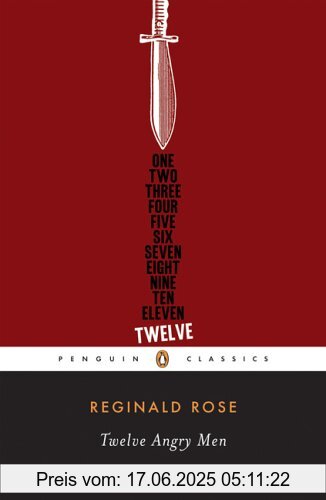 ONE
TWO
THREE
FOUR
FIVE
SIX
SEVEN
EIGHT
NINE
TEN
ELEVEN
TWELVE

PENGUIN CLASSICS

REGINALD ROSE

Twelve Angry Men

Preis vom: 17.06.2025 05:11:22